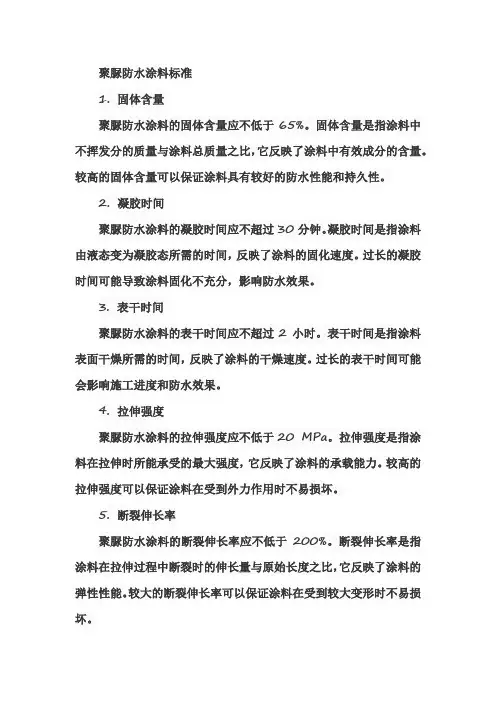 聚脲防水涂料标准

1. 固体含量

聚脲防水涂料的固体含量应不低于 65%。固体含量是指涂料中不挥发分的质量与涂料总质量之比,它反映了涂料中有效成分的含量。较高的固体含量可以保证涂料具有较好的防水性能和持久性。

2. 凝胶时间

聚脲防水涂料的凝胶时间应不超过 30 分钟。凝胶时间是指涂料由液态变为凝胶态所需的时间,反映了涂料的固化速度。过长的凝胶时间可能导致涂料固化不充分,影响防水效果。

3. 表干时间

聚脲防水涂料的表干时间应不超过 2 小时。表干时间是指涂料表面干燥所需的时间,反映了涂料的干燥速度。过长的表干时间可能会影响施工进度和防水效果。

4. 拉伸强度

聚脲防水涂料的拉伸强度应不低于 20 MPa。拉伸强度是指涂料在拉伸时所能承受的最大强度,它反映了涂料的承载能力。较高的拉伸强度可以保证涂料在受到外力作用时不易损坏。

5. 断裂伸长率

聚脲防水涂料的断裂伸长率应不低于 200%。断裂伸长率是指涂料在拉伸过程中断裂时的伸长量与原始长度之比,它反映了涂料的弹性性能。较大的断裂伸长率可以保证涂料在受到较大变形时不易损坏。